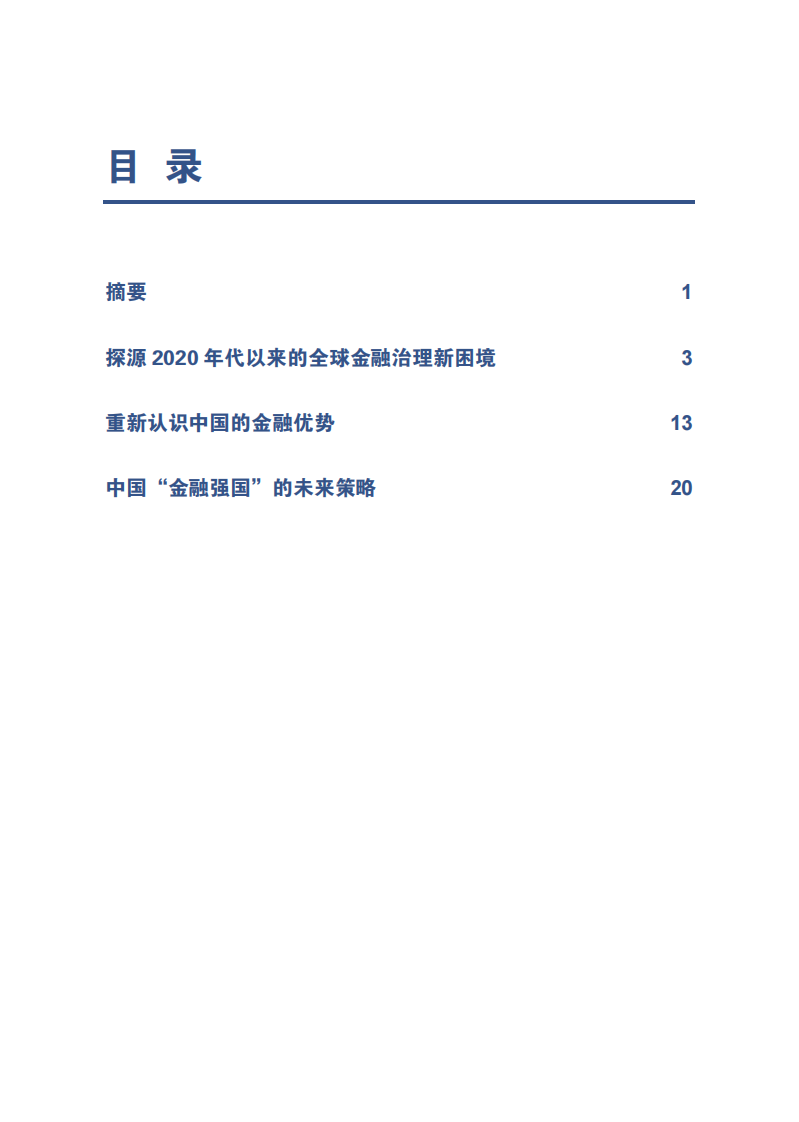 目 录

摘要 1

探源 2020 年代以来的全球金融治理新困境 3

重新认识中国的金融优势 13

中国“金融强国”的未来策略 20